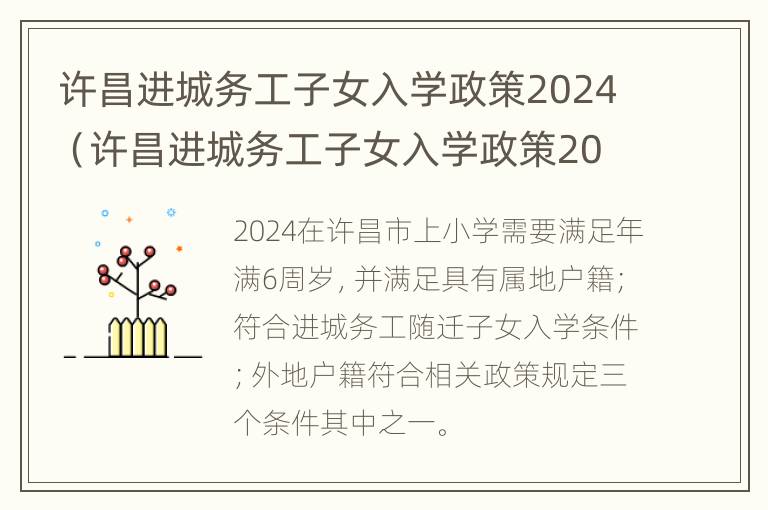 许昌进城务工子女入学政策2024（许昌进城务工子女入学政策20

2024在许昌市上小学需要满足年满6周岁，并满足具有属地户籍；符合进城务工随迁子女入学条件；外地户籍符合相关政策规定三个条件其中之一。